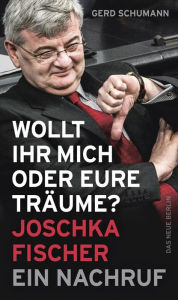 GERD SCHUMANN

WOLLT IHR MICH ODER EURE TRÄUME?

JOSCHKA FISCHER

EIN NACHRUF

DAS NEUE BERLIN